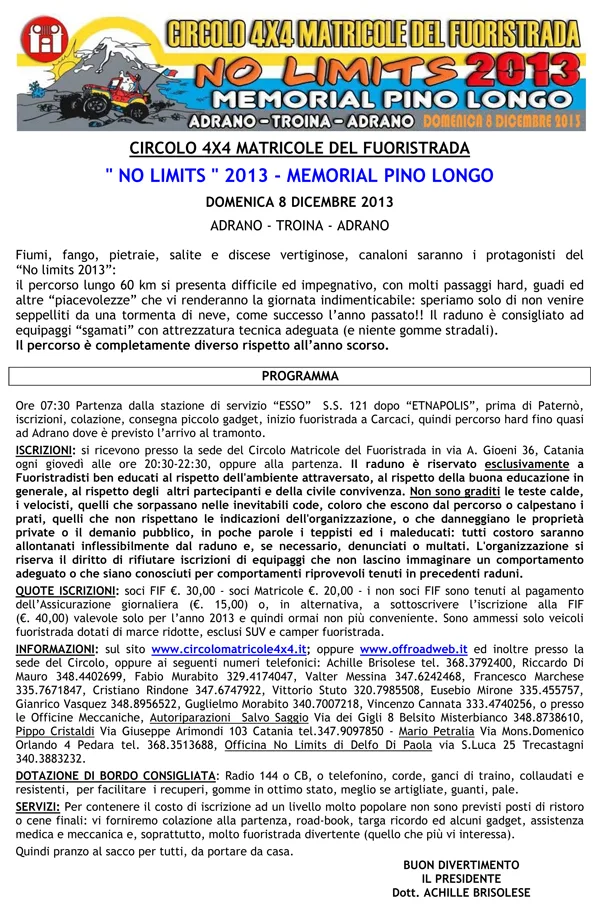 CIRCOLO 4X4 MATRICOLE DEL FUORISTRADA
NO LIMITS 2013
MEMORIAL PINO LONGO
ADRANO - TROINA - ADRANO
DOMENICA 8 DICEMBRE 2013

CIRCOLO 4X4 MATRICOLE DEL FUORISTRADA

" NO LIMITS " 2013 - MEMORIAL PINO LONGO

DOMENICA 8 DICEMBRE 2013

ADRANO - TROINA - ADRANO

Fiumi, fango, pietraie, salite e discese vertiginose, canaloni saranno i protagonisti del "No limits 2013":
il percorso lungo 60 km si presenta difficile ed impegnativo, con molti passaggi hard, guadi ed altre "piacevolezze" che vi renderanno la giornata indimenticabile: speriamo solo di non venire seppelliti da una tormenta di neve, come successo l'anno passato!! Il raduno è consigliato ad equipaggi "sgamati" con attrezzatura tecnica adeguata (e niente gomme stradali).
Il percorso è completamente diverso rispetto all'anno scorso.

PROGRAMMA

Ore 07:30 Partenza dalla stazione di servizio "ESSO" S.S. 121 dopo "ETNAPOLIS", prima di Paternò, iscrizioni, colazione, consegna piccolo gadget, inizio fuoristrada a Carcaci, quindi percorso hard fino quasi ad Adrano dove è previsto l'arrivo al tramonto.

ISCRIZIONI: si ricevono presso la sede del Circolo Matricole del Fuoristrada in via A. Gioeni 36, Catania ogni giovedì alle ore 20:30-22:30, oppure alla partenza. Il raduno è riservato esclusivamente a Fuoristradisti ben educati al rispetto dell'ambiente attraversato, al rispetto della buona educazione in generale, al rispetto degli altri partecipanti e della civile convivenza. Non sono graditi le teste calde, i velocisti, quelli che sorpassano nelle inevitabili code, coloro che escono dal percorso o calpestano i prati, quelli che non rispettano le indicazioni dell'organizzazione, o che danneggiano le proprietà private o il demanio pubblico, in poche parole i teppisti ed i maleducati: tutti costoro saranno allontanati inflessibilmente dal raduno e, se necessario, denunciati o multati. L'organizzazione si riserva il diritto di rifiutare iscrizioni di equipaggi che non lascino immaginare un comportamento adeguato o che siano conosciuti per comportamenti riprovevoli tenuti in precedenti raduni.

QUOTE ISCRIZIONI: soci FIF €. 30,00 - soci Matricole €. 20,00 - i non soci FIF sono tenuti al pagamento dell'Assicurazione giornaliera (€. 15,00) o, in alternativa, a sottoscrivere l'iscrizione alla FIF (€. 40,00) valevole solo per l'anno 2013 e quindi ormai non più conveniente. Sono ammessi solo veicoli fuoristrada dotati di marce ridotte, esclusi SUV e camper fuoristrada.

INFORMAZIONI: sul sito www.circolomatricole4x4.it; oppure www.offroadweb.it ed inoltre presso la sede del Circolo, oppure ai seguenti numeri telefonici: Achille Brisolese tel. 368.3792400, Riccardo Di Mauro 348.4402699, Fabio Murabito 329.4174047, Valter Messina 347.6242468, Francesco Marchese 335.7671847, Cristiano Rindone 347.6747922, Vittorio Stuto 320.7985508, Eusebio Mirone 335.455757, Gianrico Vasquez 348.8956522, Guglielmo Morabito 340.7007218, Vincenzo Cannata 333.4740256, o presso le Officine Meccaniche, Autoriparazioni Salvo Saggio Via dei Gigli 8 Belsito Misterbianco 348.8738610, Pippo Cristaldi Via Giuseppe Arimondi 103 Catania tel.347.9097850 - Mario Petralia Via Mons.Domenico Orlando 4 Pedara tel. 368.3513688, Officina No Limits di Delfo Di Paola via S.Luca 25 Trecastagni 340.3883232.

DOTAZIONE DI BORDO CONSIGLIATA: Radio 144 o CB, o telefonino, corde, ganci di traino, collaudati e resistenti, per facilitare i recuperi, gomme in ottimo stato, meglio se artigliate, guanti, pale.

SERVIZI: Per contenere il costo di iscrizione ad un livello molto popolare non sono previsti posti di ristoro o cene finali: vi forniremo colazione alla partenza, road-book, targa ricordo ed alcuni gadget, assistenza medica e meccanica e, soprattutto, molto fuoristrada divertente (quello che più vi interessa).

Quindi pranzo al sacco per tutti, da portare da casa.

BUON DIVERTIMENTO
IL PRESIDENTE
Dott. ACHILLE BRISOLESE